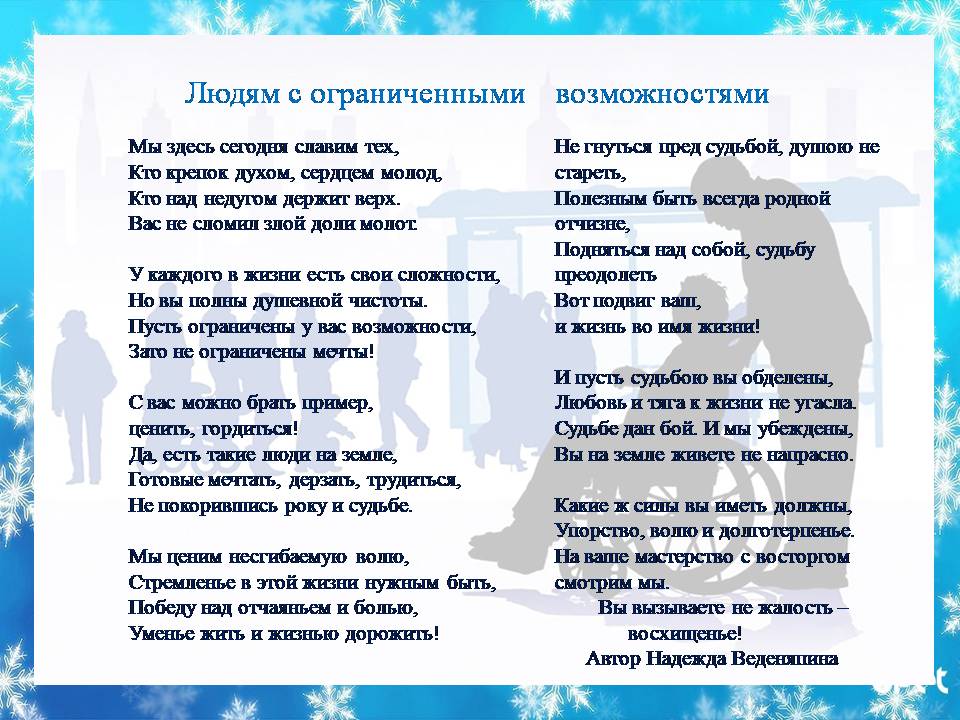 Людям с ограниченными возможностями

Мы здесь сегодня славим тех,
Кто крепок духом, сердцем молод,
Кто над недугом держит верх.
Вас не сломил злой доли молот.

У каждого в жизни есть свои сложности,
Но вы полны душевной чистоты.
Пусть ограничены у вас возможности,
Зато не ограничены мечты!

С вас можно брать пример,
ценить, гордиться!
Да, есть такие люди на земле,
Готовые мечтать, дерзать, трудиться,
Не покорившись року и судьбе.

Мы ценим несгибаемую волю,
Стремленье в этой жизни нужным быть,
Победу над отчаяньем и болью,
Уменье жить и жизнью дорожить!

Не гнуться пред судьбой, душою не стареть,
Полезным быть всегда родной отчизне,
Подняться над собой, судьбу преодолеть
Вот подвиг ваш,
и жизнь во имя жизни!

И пусть судьбою вы обделены,
Любовь и тяга к жизни не угасла.
Судьбе дан бой. И мы убеждены,
Вы на земле живете не напрасно.

Какие ж силы вы иметь должны,
Упорство, волю и долготерпенье.
На ваше мастерство с восторгом смотрим мы.
Вы вызываете не жалость –
восхищенье!
Автор Надежда Веденяпина